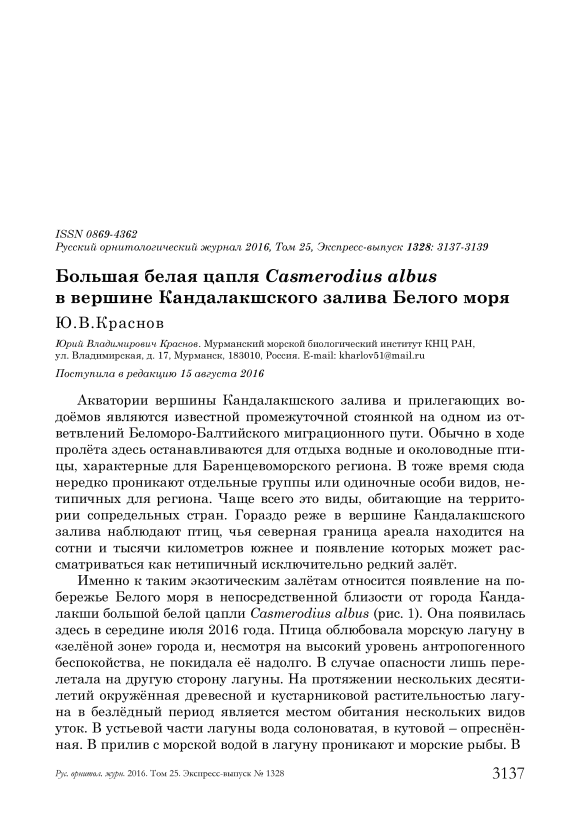 ISSN 0869-4362
Русский орнитологический журнал 2016, Том 25, Экспресс-выпуск 1328: 3137-3139

Большая белая цапля Casmerodius albus в вершине Кандалакшского залива Белого моря

Ю.В.Краснов

Юрий Владимирович Краснов. Мурманский морской биологический институт КНЦ РАН, ул. Владимирская, д. 17, Мурманск, 183010, Россия. E-mail: kharlov51@mail.ru

Поступила в редакцию 15 августа 2016

Акватории вершины Кандалакшского залива и прилегающих водоёмов являются известной промежуточной стоянкой на одном из ответвлений Беломоро-Балтийского миграционного пути. Обычно в ходе пролёта здесь останавливаются для отдыха водные и околоводные птицы, характерные для Баренцевоморского региона. В тоже время сюда нередко проникают отдельные группы или одиночные особи видов, нетипичных для региона. Чаще всего это виды, обитающие на территории сопредельных стран. Гораздо реже в вершине Кандалакшского залива наблюдают птиц, чья северная граница ареала находится на сотни и тысячи километров южнее и появление которых может рассматриваться как нетипичный исключительно редкий залёт.

Именно к таким экзотическим залётам относится появление на побережье Белого моря в непосредственной близости от города Кандалакши большой белой цапли Casmerodius albus (рис. 1). Она появилась здесь в середине июля 2016 года. Птица облюбовала морскую лагуну в «зелёной зоне» города и, несмотря на высокий уровень антропогенного беспокойства, не покидала её надолго. В случае опасности лишь перелетала на другую сторону лагуны. На протяжении нескольких десятилетий окружённая древесной и кустарниковой растительностью лагуна в безлёдный период является местом обитания нескольких видов уток. В устьевой части лагуны вода солоноватая, в кутовой – опреснённая. В прилив с морской водой в лагуну проникают и морские рыбы. В

Рус. орнитол. журн. 2016. Том 25. Экспресс-выпуск № 1328 3137